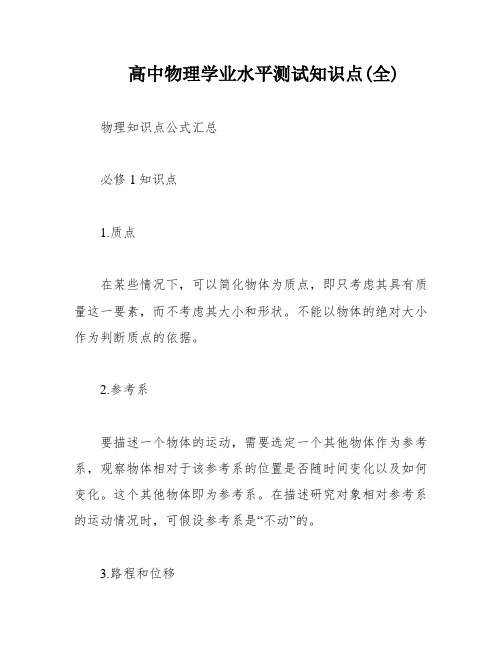 高中物理学业水平测试知识点(全)

物理知识点公式汇总

必修 1 知识点

1.质点

在某些情况下，可以简化物体为质点，即只考虑其具有质量这一要素，而不考虑其大小和形状。不能以物体的绝对大小作为判断质点的依据。

2.参考系

要描述一个物体的运动，需要选定一个其他物体作为参考系，观察物体相对于该参考系的位置是否随时间变化以及如何变化。这个其他物体即为参考系。在描述研究对象相对参考系的运动情况时，可假设参考系是“不动”的。

3.路程和位移